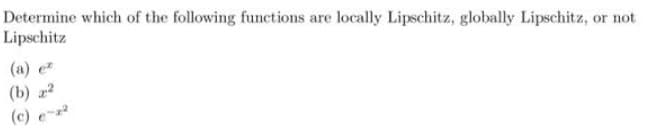 Determine which of the following functions are locally Lipschitz, globally Lipschitz, or not Lipschitz

(a) $e^x$

(b) $x^2$

(c) $e^{-x^2}$